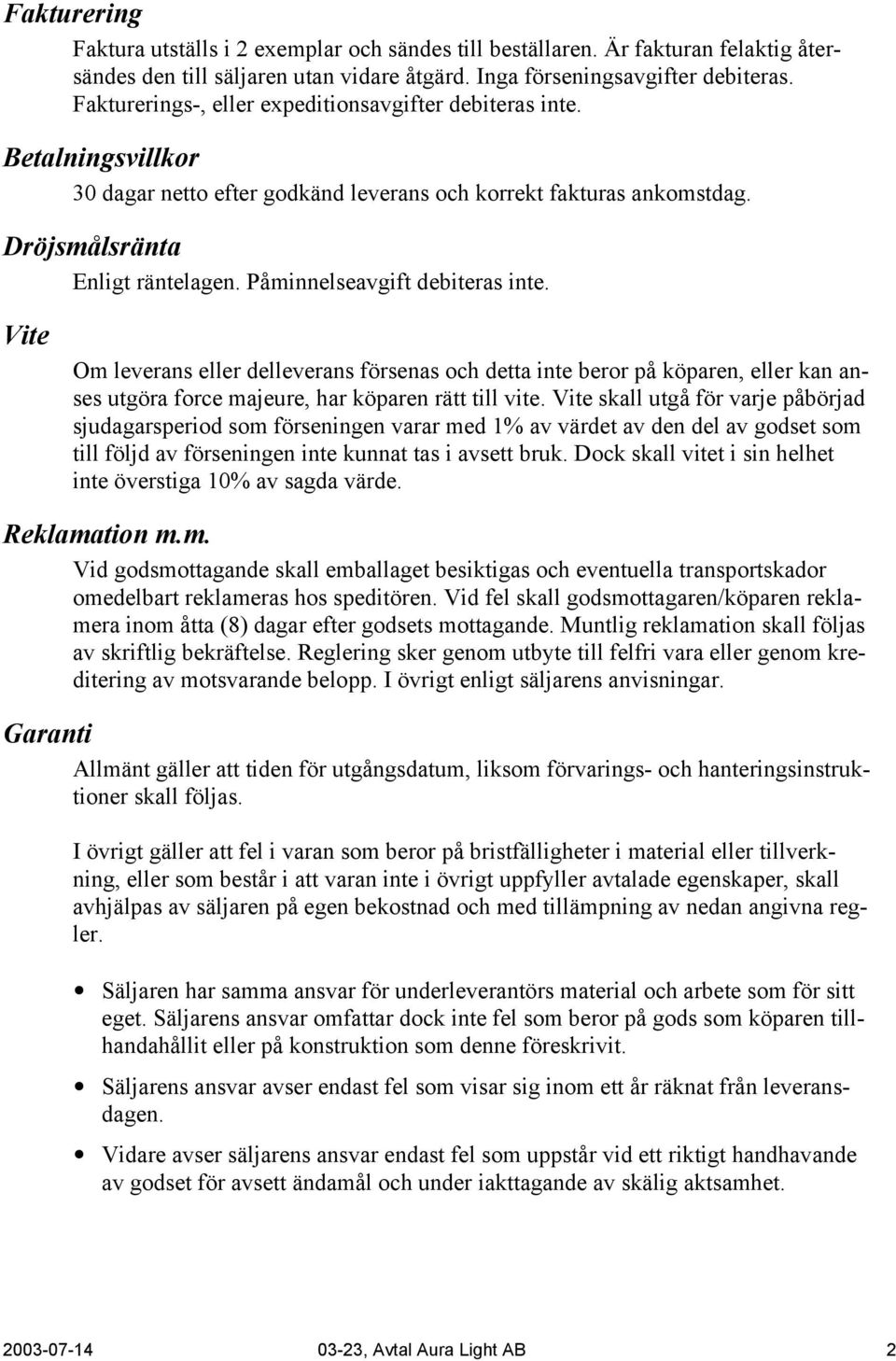 Fakturering

Faktura utställs i 2 exemplar och sändes till beställaren. Är fakturan felaktig återsändes den till säljaren utan vidare åtgärd. Inga förseningsavgifter debiteras. Fakturerings-, eller expeditionsavgifter debiteras inte.

Betalningsvillkor

30 dagar netto efter godkänd leverans och korrekt fakturas ankomstdag.

Dröjsmålsränta

Enligt räntelagen. Påminnelseavgift debiteras inte.

Vite

Om leverans eller delleverans försenas och detta inte beror på köparen, eller kan anses utgöra force majeure, har köparen rätt till vite. Vite skall utgå för varje påbörjad sjudagarsperiod som förseningen varar med 1% av värdet av den del av godset som till följd av förseningen inte kunnat tas i avsett bruk. Dock skall vitet i sin helhet inte överstiga 10% av sagda värde.

Reklamation m.m.

Vid godsmottagande skall emballaget besiktigas och eventuella transportskador omedelbart reklameras hos speditören. Vid fel skall godsmottagaren/köparen reklamera inom åtta (8) dagar efter godsets mottagande. Muntlig reklamation skall följas av skriftlig bekräftelse. Reglering sker genom utbyte till felfri vara eller genom kreditering av motsvarande belopp. I övrigt enligt säljarens anvisningar.

Garanti

Allmänt gäller att tiden för utgångsdatum, liksom förvarings- och hanteringsinstruktioner skall följas.

I övrigt gäller att fel i varan som beror på bristfälligheter i material eller tillverkning, eller som består i att varan inte i övrigt uppfyller avtalade egenskaper, skall avhjälpas av säljaren på egen bekostnad och med tillämpning av nedan angivna regler.

• Säljaren har samma ansvar för underleverantörs material och arbete som för sitt eget. Säljarens ansvar omfattar dock inte fel som beror på gods som köparen tillhandahållit eller på konstruktion som denne föreskrivit.

• Säljarens ansvar avser endast fel som visar sig inom ett år räknat från leveransdagen.

• Vidare avser säljarens ansvar endast fel som uppstår vid ett riktigt handhavande av godset för avsett ändamål och under iakttagande av skälig aktsamhet.

2003-07-14 03-23, Avtal Aura Light AB 2